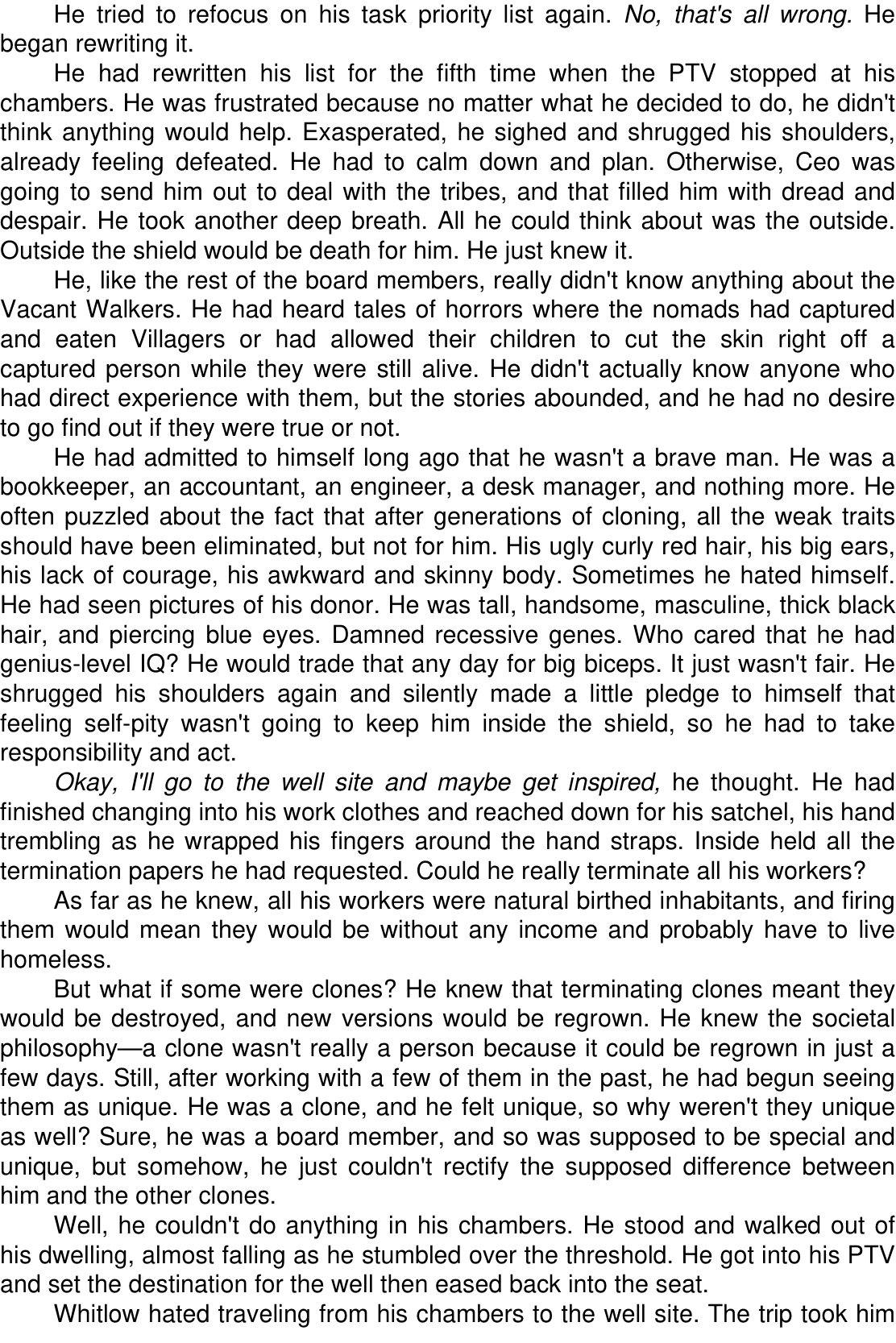 He tried to refocus on his task priority list again. No, that's all wrong. He began rewriting it.

He had rewritten his list for the fifth time when the PTV stopped at his chambers. He was frustrated because no matter what he decided to do, he didn't think anything would help. Exasperated, he sighed and shrugged his shoulders, already feeling defeated. He had to calm down and plan. Otherwise, Ceo was going to send him out to deal with the tribes, and that filled him with dread and despair. He took another deep breath. All he could think about was the outside. Outside the shield would be death for him. He just knew it.

He, like the rest of the board members, really didn't know anything about the Vacant Walkers. He had heard tales of horrors where the nomads had captured and eaten Villagers or had allowed their children to cut the skin right off a captured person while they were still alive. He didn't actually know anyone who had direct experience with them, but the stories abounded, and he had no desire to go find out if they were true or not.

He had admitted to himself long ago that he wasn't a brave man. He was a bookkeeper, an accountant, an engineer, a desk manager, and nothing more. He often puzzled about the fact that after generations of cloning, all the weak traits should have been eliminated, but not for him. His ugly curly red hair, his big ears, his lack of courage, his awkward and skinny body. Sometimes he hated himself. He had seen pictures of his donor. He was tall, handsome, masculine, thick black hair, and piercing blue eyes. Damned recessive genes. Who cared that he had genius-level IQ? He would trade that any day for big biceps. It just wasn't fair. He shrugged his shoulders again and silently made a little pledge to himself that feeling self-pity wasn't going to keep him inside the shield, so he had to take responsibility and act.

Okay, I'll go to the well site and maybe get inspired, he thought. He had finished changing into his work clothes and reached down for his satchel, his hand trembling as he wrapped his fingers around the hand straps. Inside held all the termination papers he had requested. Could he really terminate all his workers?

As far as he knew, all his workers were natural birthed inhabitants, and firing them would mean they would be without any income and probably have to live homeless.

But what if some were clones? He knew that terminating clones meant they would be destroyed, and new versions would be regrown. He knew the societal philosophy—a clone wasn't really a person because it could be regrown in just a few days. Still, after working with a few of them in the past, he had begun seeing them as unique. He was a clone, and he felt unique, so why weren't they unique as well? Sure, he was a board member, and so was supposed to be special and unique, but somehow, he just couldn't rectify the supposed difference between him and the other clones.

Well, he couldn't do anything in his chambers. He stood and walked out of his dwelling, almost falling as he stumbled over the threshold. He got into his PTV and set the destination for the well then eased back into the seat.

Whitlow hated traveling from his chambers to the well site. The trip took him